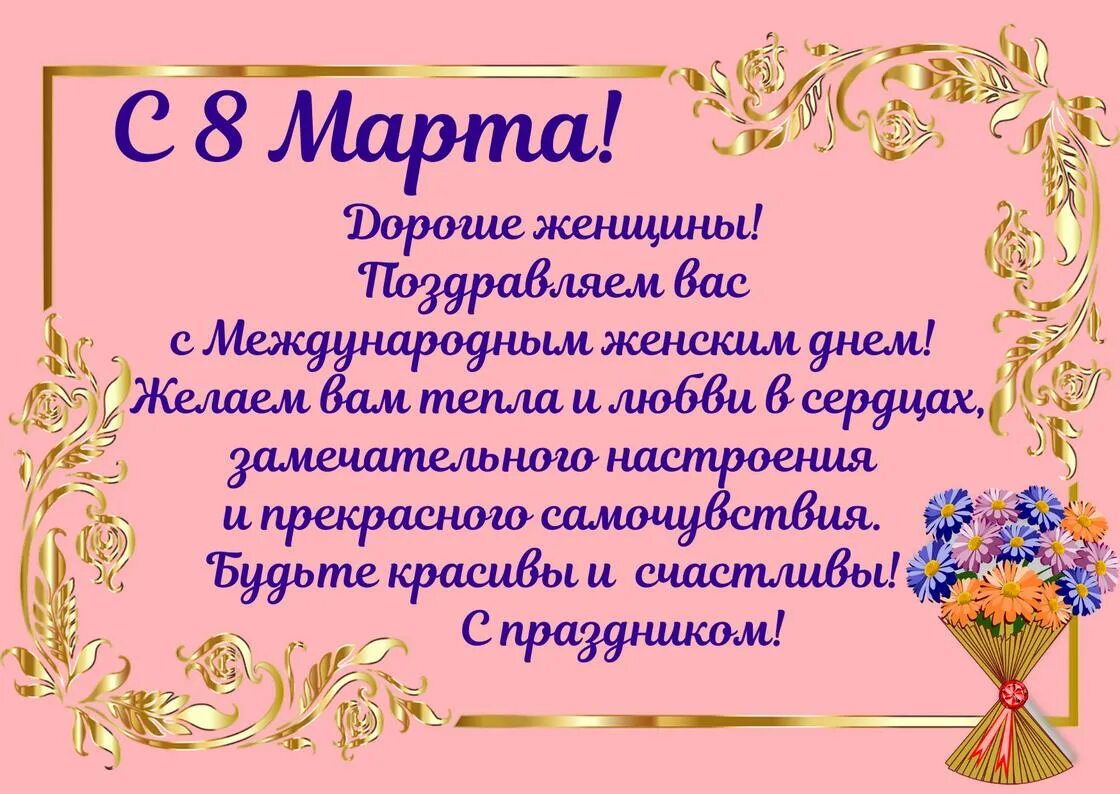 С 8 Марта!

Дорогие женщины!
Поздравляем вас
с Международным женским днем!
Желаем вам тепла и любви в сердцах,
замечательного настроения
и прекрасного самочувствия.
Будьте красивы и счастливы!
С праздником!